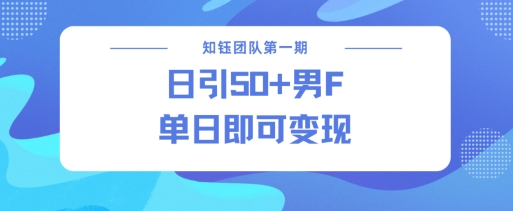 知钰团队第一期

日引50+男F

单日即可变现